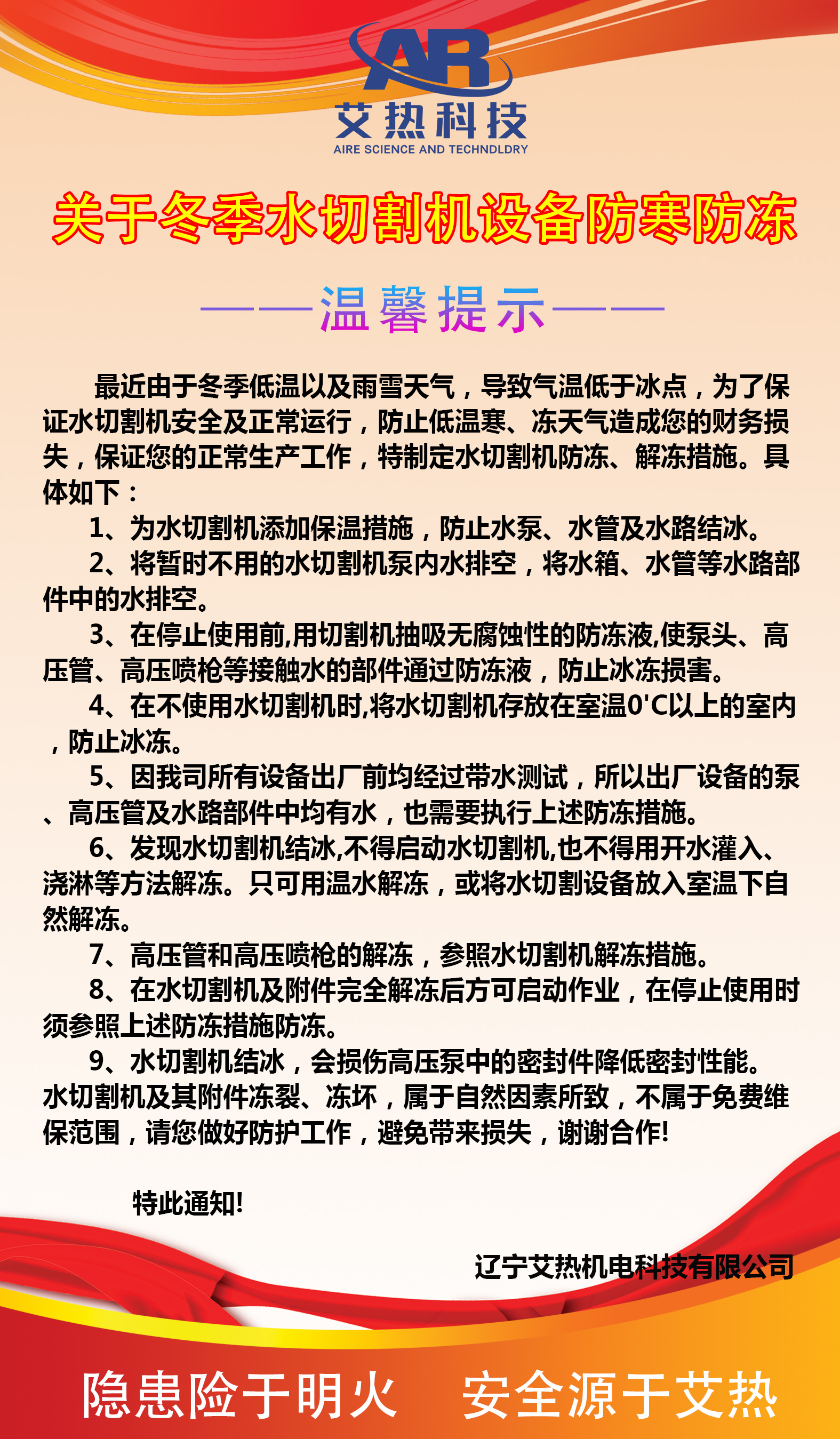 AR
艾热科技
AIRE SCIENCE AND TECHNDLDRY

关于冬季水切割机设备防寒防冻

——温馨提示——

最近由于冬季低温以及雨雪天气，导致气温低于冰点，为了保证水切割机安全及正常运行，防止低温寒、冻天气造成您的财务损失，保证您的正常生产工作，特制定水切割机防冻、解冻措施。具体如下：

1、为水切割机添加保温措施，防止水泵、水管及水路结冰。

2、将暂时不用的水切割机泵内水排空，将水箱、水管等水路部件中的水排空。

3、在停止使用前,用切割机抽吸无腐蚀性的防冻液,使泵头、高压管、高压喷枪等接触水的部件通过防冻液，防止冰冻损害。

4、在不使用水切割机时,将水切割机存放在室温0'C以上的室内，防止冰冻。

5、因我司所有设备出厂前均经过带水测试，所以出厂设备的泵、高压管及水路部件中均有水，也需要执行上述防冻措施。

6、发现水切割机结冰,不得启动水切割机,也不得用开水灌入、浇淋等方法解冻。只可用温水解冻，或将水切割设备放入室温下自然解冻。

7、高压管和高压喷枪的解冻，参照水切割机解冻措施。

8、在水切割机及附件完全解冻后方可启动作业，在停止使用时须参照上述防冻措施防冻。

9、水切割机结冰，会损伤高压泵中的密封件降低密封性能。水切割机及其附件冻裂、冻坏，属于自然因素所致，不属于免费维保范围，请您做好防护工作，避免带来损失，谢谢合作!

特此通知!

辽宁艾热机电科技有限公司

隐患险于明火　安全源于艾热